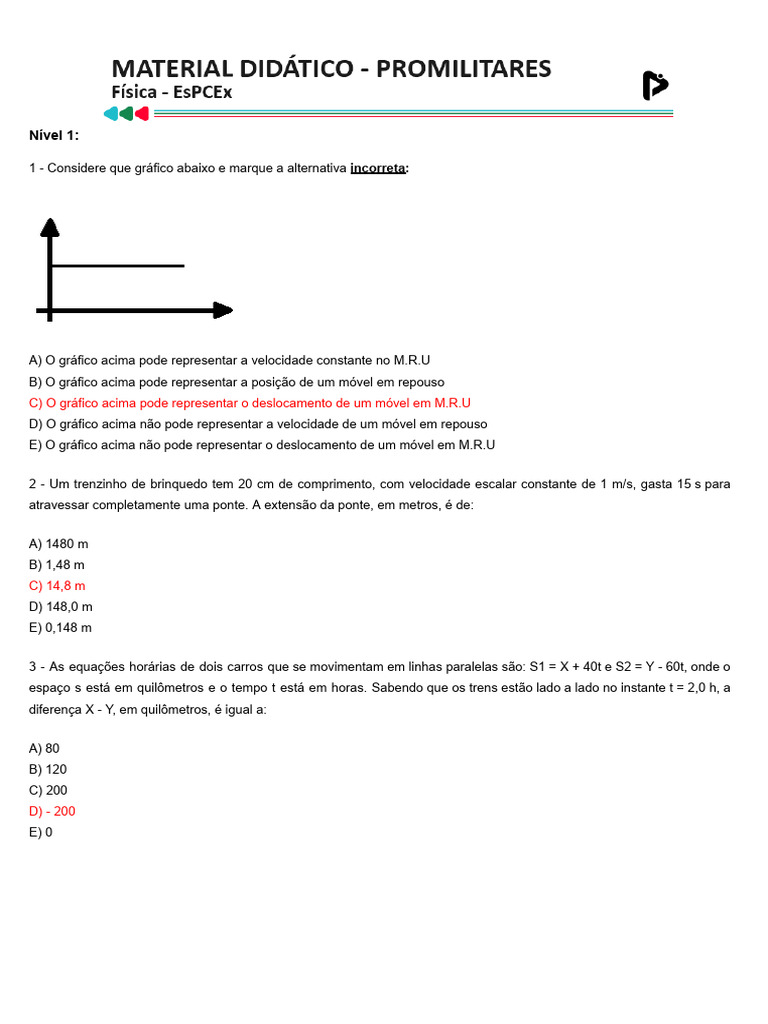 MATERIAL DIDÁTICO - PROMILITARES
Física - EsPCEx

Nível 1:

1 - Considere que gráfico abaixo e marque a alternativa incorreta:

A) O gráfico acima pode representar a velocidade constante no M.R.U
B) O gráfico acima pode representar a posição de um móvel em repouso
C) O gráfico acima pode representar o deslocamento de um móvel em M.R.U
D) O gráfico acima não pode representar a velocidade de um móvel em repouso
E) O gráfico acima não pode representar o deslocamento de um móvel em M.R.U

2 - Um trenzinho de brinquedo tem 20 cm de comprimento, com velocidade escalar constante de 1 m/s, gasta 15 s para atravessar completamente uma ponte. A extensão da ponte, em metros, é de:

A) 1480 m
B) 1,48 m
C) 14,8 m
D) 148,0 m
E) 0,148 m

3 - As equações horárias de dois carros que se movimentam em linhas paralelas são: S1 = X + 40t e S2 = Y - 60t, onde o espaço s está em quilômetros e o tempo t está em horas. Sabendo que os trens estão lado a lado no instante t = 2,0 h, a diferença X - Y, em quilômetros, é igual a:

A) 80
B) 120
C) 200
D) - 200
E) 0